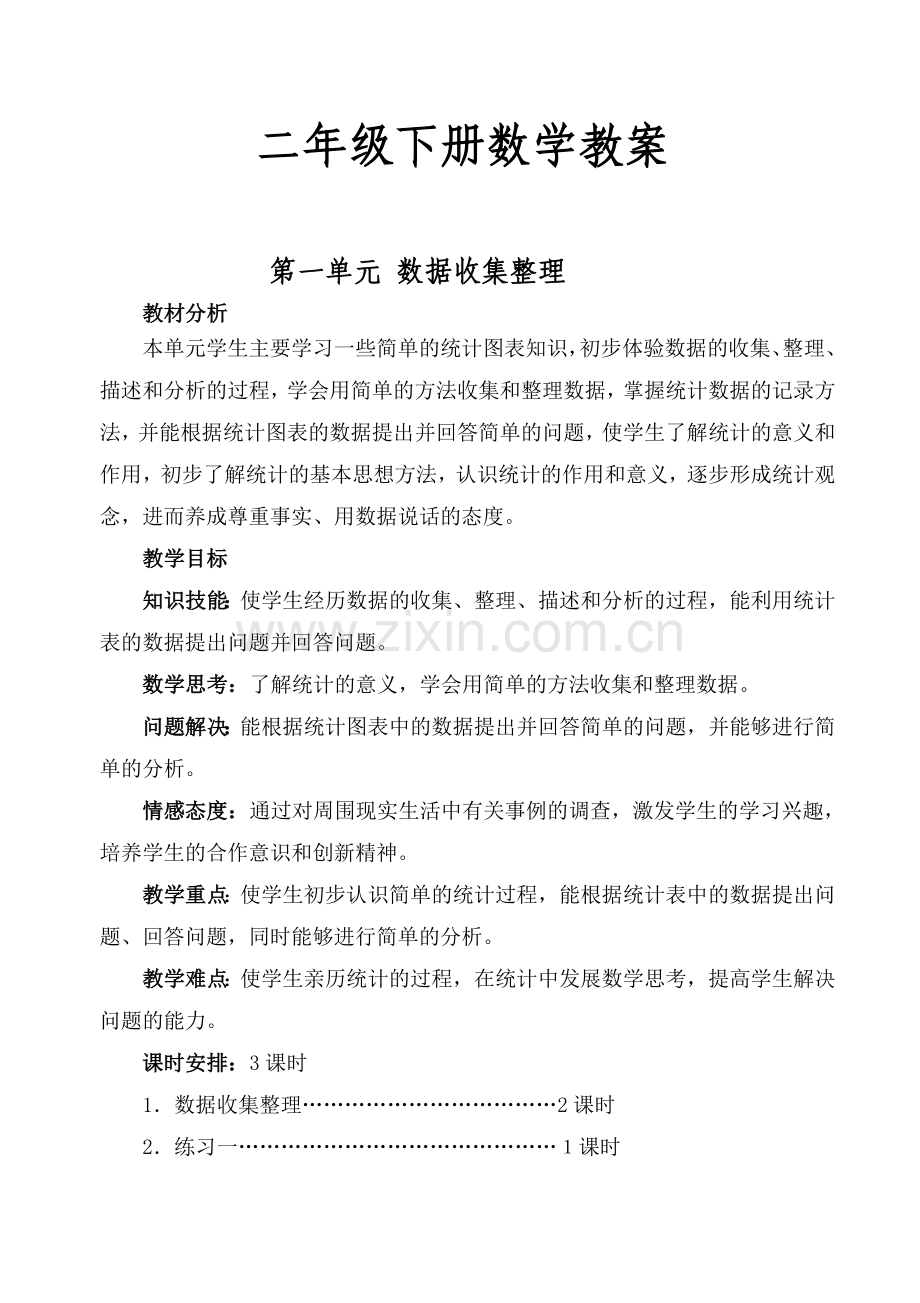 二年级下册数学教案

第一单元 数据收集整理

教材分析

本单元学生主要学习一些简单的统计图表知识，初步体验数据的收集、整理、描述和分析的过程，学会用简单的方法收集和整理数据，掌握统计数据的记录方法，并能根据统计图表的数据提出并回答简单的问题，使学生了解统计的意义和作用，初步了解统计的基本思想方法，认识统计的作用和意义，逐步形成统计观念，进而养成尊重事实、用数据说话的态度。

教学目标

知识技能：使学生经历数据的收集、整理、描述和分析的过程，能利用统计表的数据提出问题并回答问题。

数学思考：了解统计的意义，学会用简单的方法收集和整理数据。

问题解决：能根据统计图表中的数据提出并回答简单的问题，并能够进行简单的分析。

情感态度：通过对周围现实生活中有关事例的调查，激发学生的学习兴趣，培养学生的合作意识和创新精神。

教学重点：使学生初步认识简单的统计过程，能根据统计表中的数据提出问题、回答问题，同时能够进行简单的分析。

教学难点：使学生亲历统计的过程，在统计中发展数学思考，提高学生解决问题的能力。

课时安排：3课时

1．数据收集整理2课时

2．练习一1课时

www.zixin.com.cn